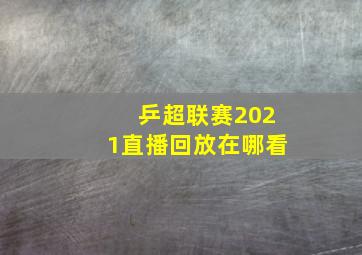 乒超联赛2021直播回放在哪看